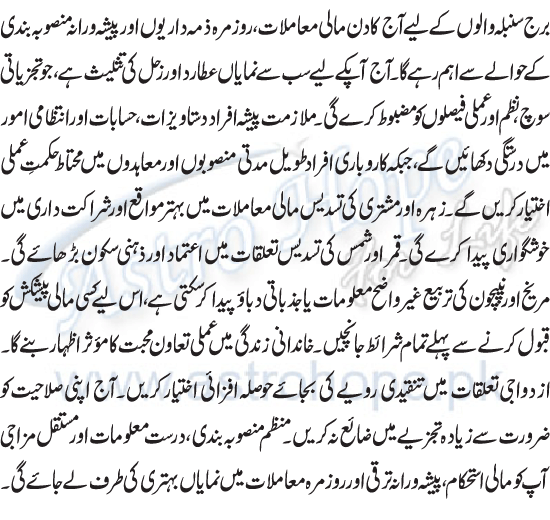 برج سنبلہ والوں کے لیے آج کا دن مالی معاملات، روزمرہ ذمہ داریوں اور پیشہ ورانہ منصوبہ بندی کے حوالے سے اہم رہے گا۔ آج آپکے لیے سب سے نمایاں عطارد اور زحل کی تثلیث ہے، جو تجزیاتی سوچ، نظم اور عملی فیصلوں کو مضبوط کرے گی۔ ملازمت پیشہ افراد دستاویزات، حسابات اور انتظامی امور میں درستگی دکھائیں گے، جبکہ کاروباری افراد طویل مدتی منصوبوں اور معاہدوں میں محتاط حکمتِ عملی اختیار کریں گے۔ زہرہ اور مشتری کی تسدیس مالی معاملات میں بہتر مواقع اور شراکت داری میں خوشگواری پیدا کرے گی۔ قمر اور شمس کی تسدیس تعلقات میں اعتماد اور ذہنی سکون بڑھائے گی۔ مریخ اور نیپچون کی تربیع غیر واضح معلومات یا جذباتی دباؤ پیدا کر سکتی ہے، اس لیے کسی مالی پیشکش کو قبول کرنے سے پہلے تمام شرائط جانچیں۔ خاندانی زندگی میں عملی تعاون محبت کا مؤثر اظہار بنے گا۔ ازدواجی تعلقات میں تنقیدی رویے کی بجائے حوصلہ افزائی اختیار کریں۔ آج اپنی صلاحیت کو ضرورت سے زیادہ تجزیے میں ضائع نہ کریں۔ منظم منصوبہ بندی، درست معلومات اور مستقل مزاجی آپ کو مالی استحکام، پیشہ ورانہ ترقی اور روزمرہ معاملات میں نمایاں بہتری کی طرف لے جائے گی۔

Astro Hope
www.astrohope.pk